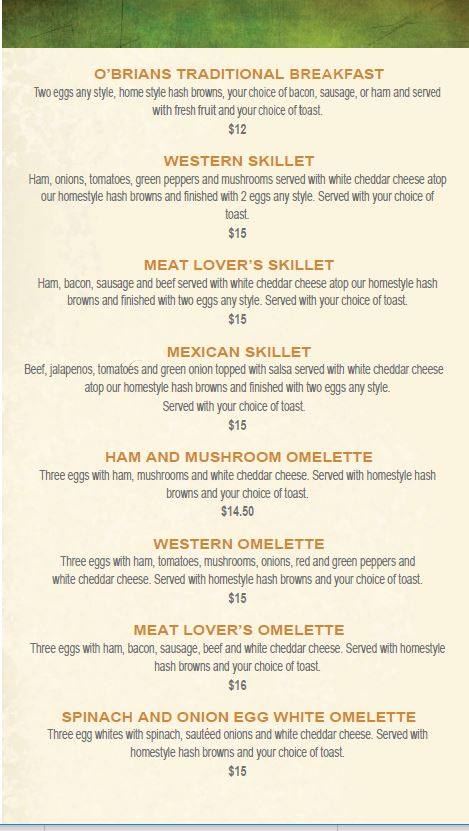 O'BRIANS TRADITIONAL BREAKFAST
Two eggs any style, home style hash browns, your choice of bacon, sausage, or ham and served with fresh fruit and your choice of toast.
$12

WESTERN SKILLET
Ham, onions, tomatoes, green peppers and mushrooms served with white cheddar cheese atop our homestyle hash browns and finished with 2 eggs any style. Served with your choice of toast.
$15

MEAT LOVER'S SKILLET
Ham, bacon, sausage and beef served with white cheddar cheese atop our homestyle hash browns and finished with two eggs any style. Served with your choice of toast.
$15

MEXICAN SKILLET
Beef, jalapenos, tomatoes and green onion topped with salsa served with white cheddar cheese atop our homestyle hash browns and finished with two eggs any style.
Served with your choice of toast.
$15

HAM AND MUSHROOM OMELETTE
Three eggs with ham, mushrooms and white cheddar cheese. Served with homestyle hash browns and your choice of toast.
$14.50

WESTERN OMELETTE
Three eggs with ham, tomatoes, mushrooms, onions, red and green peppers and white cheddar cheese. Served with homestyle hash browns and your choice of toast.
$15

MEAT LOVER'S OMELETTE
Three eggs with ham, bacon, sausage, beef and white cheddar cheese. Served with homestyle hash browns and your choice of toast.
$16

SPINACH AND ONION EGG WHITE OMELETTE
Three egg whites with spinach, sautéed onions and white cheddar cheese. Served with homestyle hash browns and your choice of toast.
$15